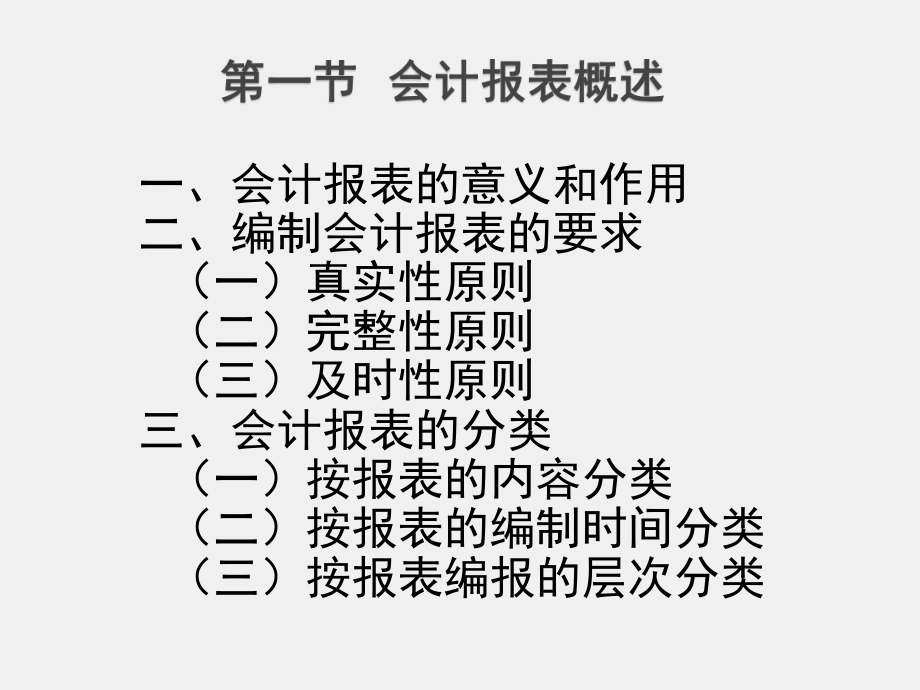 第一节 会计报表概述

一、会计报表的意义和作用
二、编制会计报表的要求
（一）真实性原则
（二）完整性原则
（三）及时性原则
三、会计报表的分类
（一）按报表的内容分类
（二）按报表的编制时间分类
（三）按报表编报的层次分类